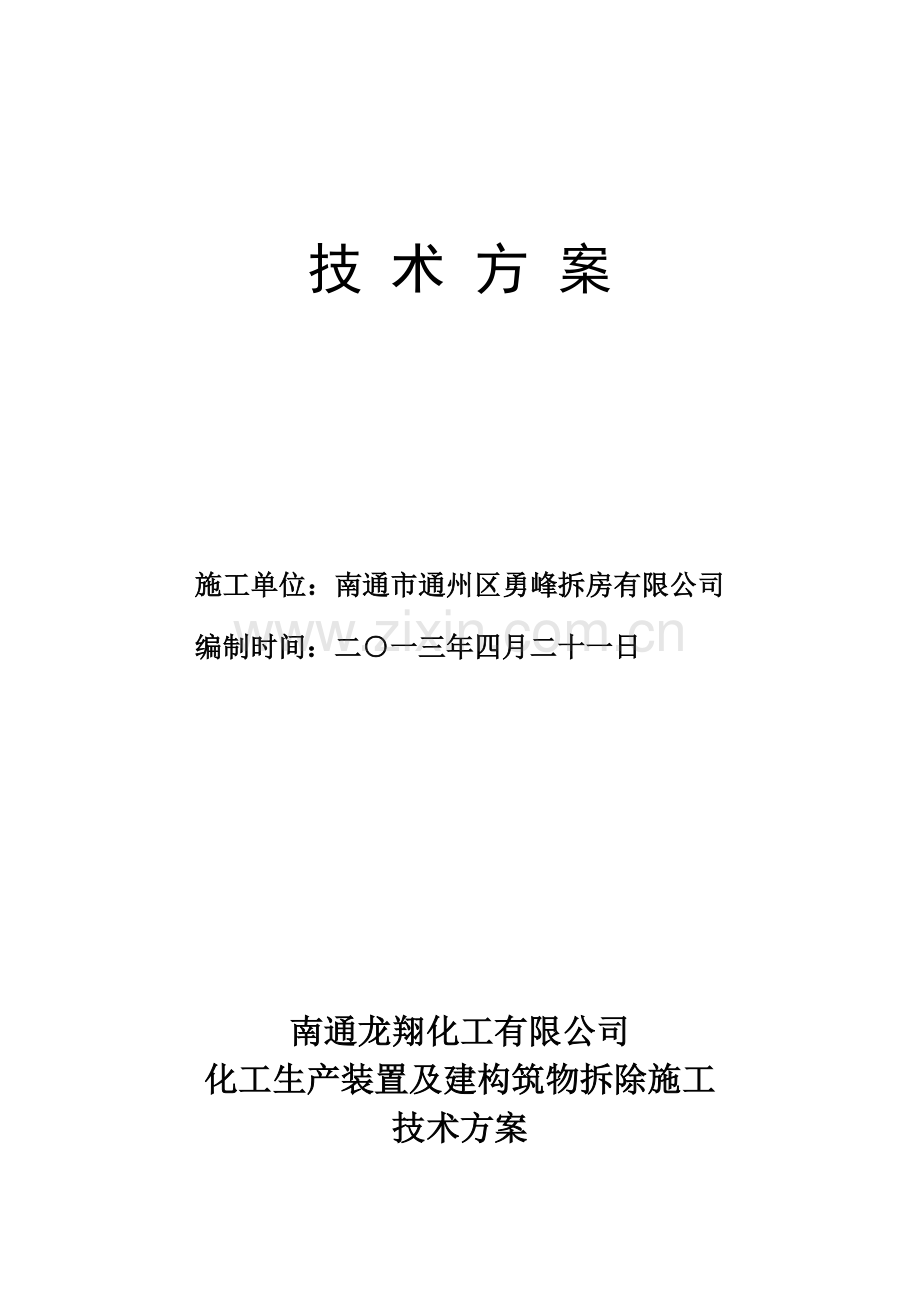 技 术 方 案

施工单位：南通市通州区勇峰拆房有限公司

编制时间：二〇一三年四月二十一日

www.zixin.com.cn

南通龙翔化工有限公司
化工生产装置及建构筑物拆除施工
技术方案